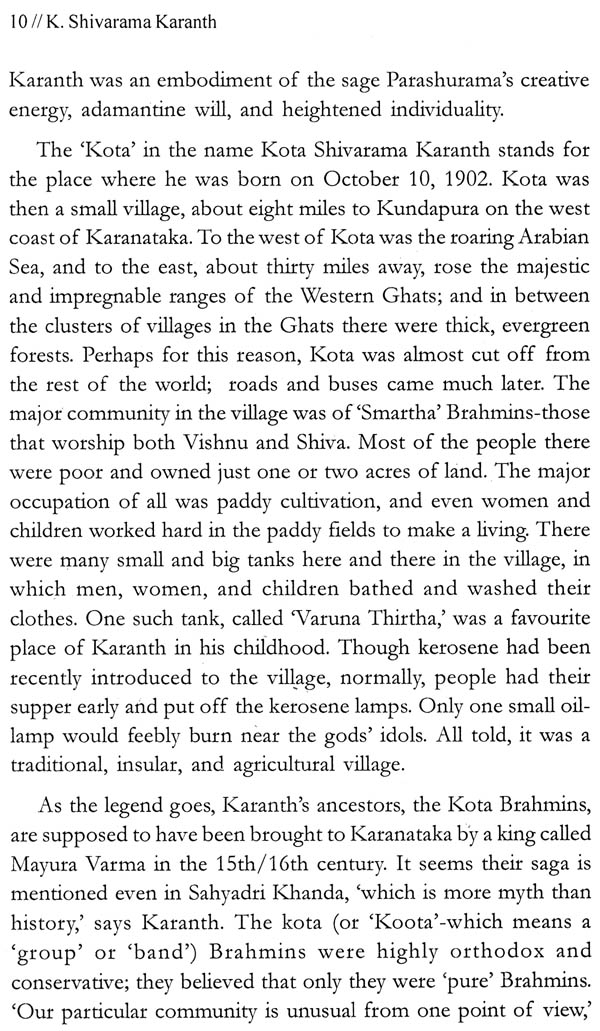 10 // K. Shivarama Karanth

Karanth was an embodiment of the sage Parashurama's creative energy, adamantine will, and heightened individuality.

The 'Kota' in the name Kota Shivarama Karanth stands for the place where he was born on October 10, 1902. Kota was then a small village, about eight miles to Kundapura on the west coast of Karanataka. To the west of Kota was the roaring Arabian Sea, and to the east, about thirty miles away, rose the majestic and impregnable ranges of the Western Ghats; and in between the clusters of villages in the Ghats there were thick, evergreen forests. Perhaps for this reason, Kota was almost cut off from the rest of the world; roads and buses came much later. The major community in the village was of 'Smartha' Brahmins-those that worship both Vishnu and Shiva. Most of the people there were poor and owned just one or two acres of land. The major occupation of all was paddy cultivation, and even women and children worked hard in the paddy fields to make a living. There were many small and big tanks here and there in the village, in which men, women, and children bathed and washed their clothes. One such tank, called 'Varuna Thirtha,' was a favourite place of Karanth in his childhood. Though kerosene had been recently introduced to the village, normally, people had their supper early and put off the kerosene lamps. Only one small oil-lamp would feebly burn near the gods' idols. All told, it was a traditional, insular, and agricultural village.

As the legend goes, Karanth's ancestors, the Kota Brahmins, are supposed to have been brought to Karanataka by a king called Mayura Varma in the 15th/16th century. It seems their saga is mentioned even in Sahyadri Khanda, 'which is more myth than history,' says Karanth. The kota (or 'Koota'-which means a 'group' or 'band') Brahmins were highly orthodox and conservative; they believed that only they were 'pure' Brahmins. 'Our particular community is unusual from one point of view,'